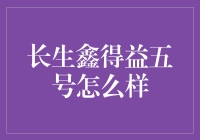 长生鑫得益五号怎么样